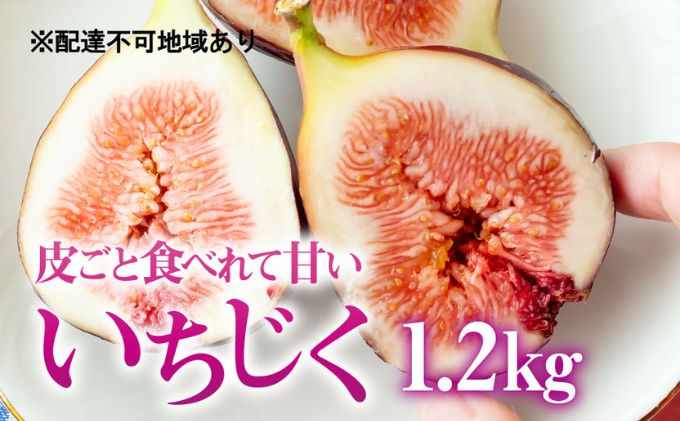 ※配達不可地域あり

皮ごと食べれて甘い

いちじく 1.2kg